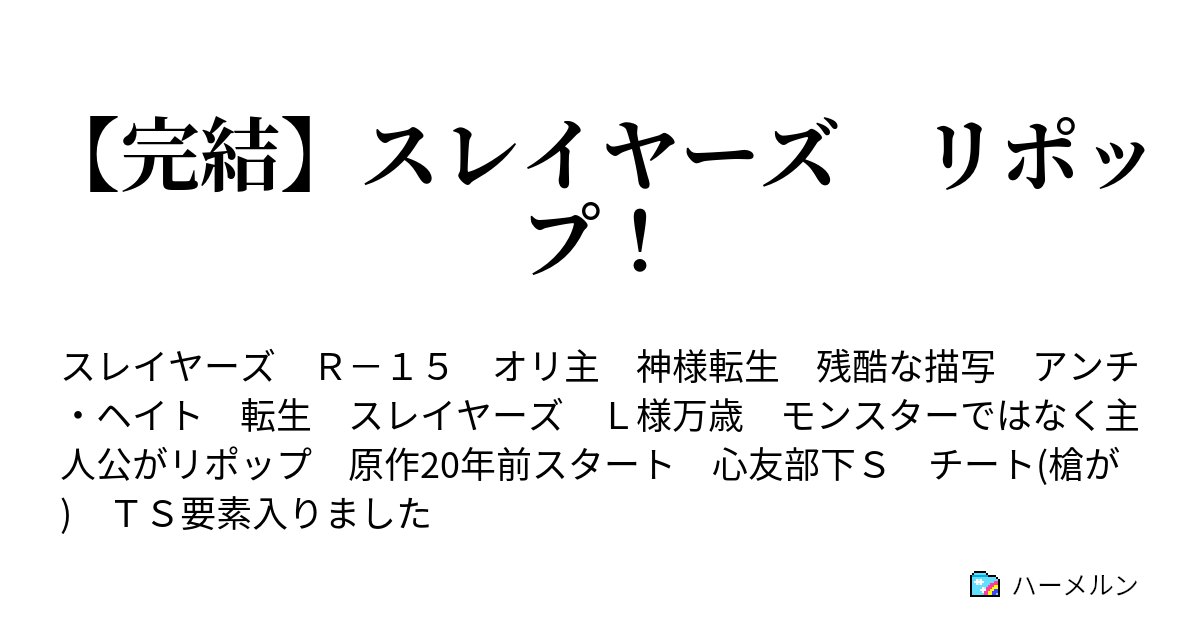 【完結】スレイヤーズ　リポップ！

スレイヤーズ　Ｒ－１５　オリ主　神様転生　残酷な描写　アンチ・ヘイト　転生　スレイヤーズ　Ｌ様万歳　モンスターではなく主人公がリポップ　原作20年前スタート　心友部下Ｓ　チート(槍が)　ＴＳ要素入りました

ハーメルン